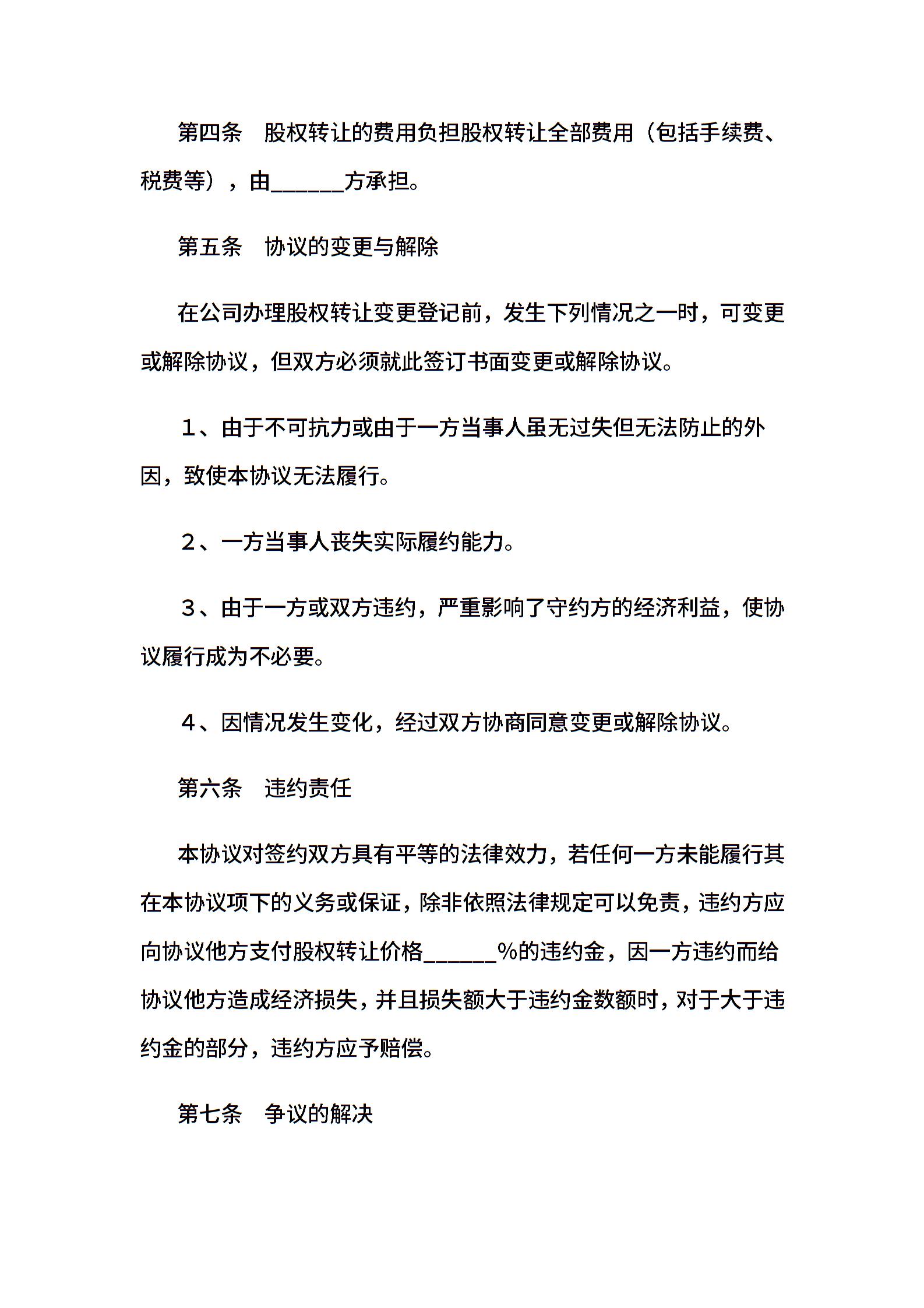 第四条　股权转让的费用负担股权转让全部费用（包括手续费、税费等），由______方承担。

第五条　协议的变更与解除

在公司办理股权转让变更登记前，发生下列情况之一时，可变更或解除协议，但双方必须就此签订书面变更或解除协议。

1、由于不可抗力或由于一方当事人虽无过失但无法防止的外因，致使本协议无法履行。

2、一方当事人丧失实际履约能力。

3、由于一方或双方违约，严重影响了守约方的经济利益，使协议履行成为不必要。

4、因情况发生变化，经过双方协商同意变更或解除协议。

第六条　违约责任

本协议对签约双方具有平等的法律效力，若任何一方未能履行其在本协议项下的义务或保证，除非依照法律规定可以免责，违约方应向协议他方支付股权转让价格______%的违约金，因一方违约而给协议他方造成经济损失，并且损失额大于违约金数额时，对于大于违约金的部分，违约方应予赔偿。

第七条　争议的解决